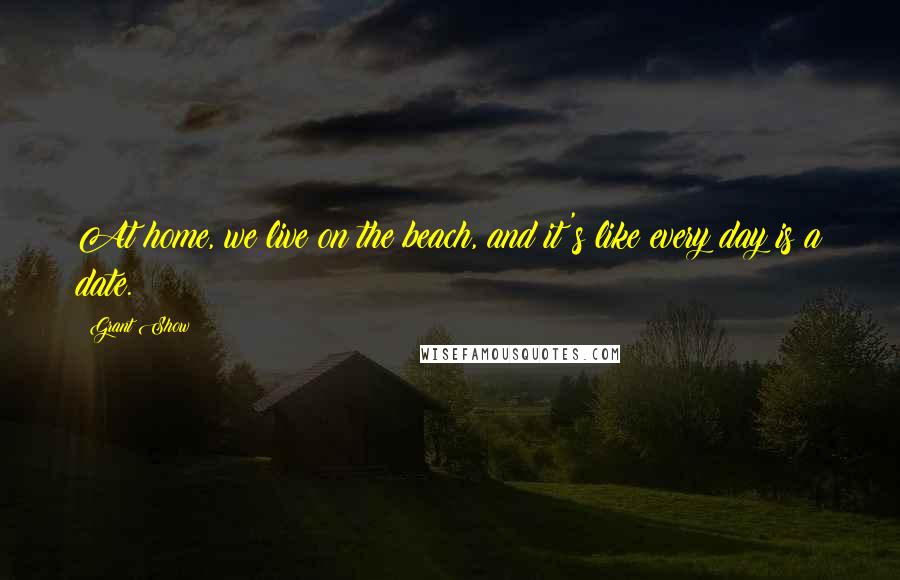 At home, we live on the beach, and it's like every day is a date.

Grant Show

WISEFAMOUSQUOTES.COM